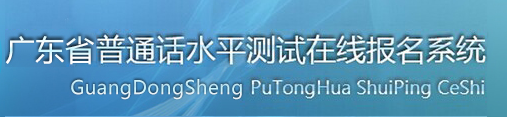 广东省普通话水平测试在线报名系统
GuangDongSheng PuTongHua ShuiPing CeShi